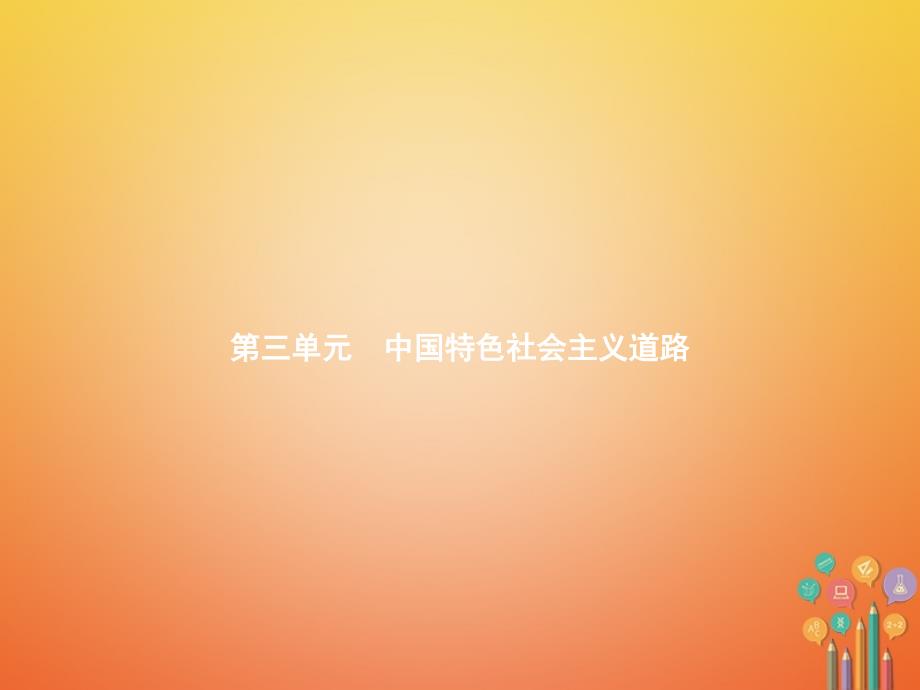 第三单元　中国特色社会主义道路